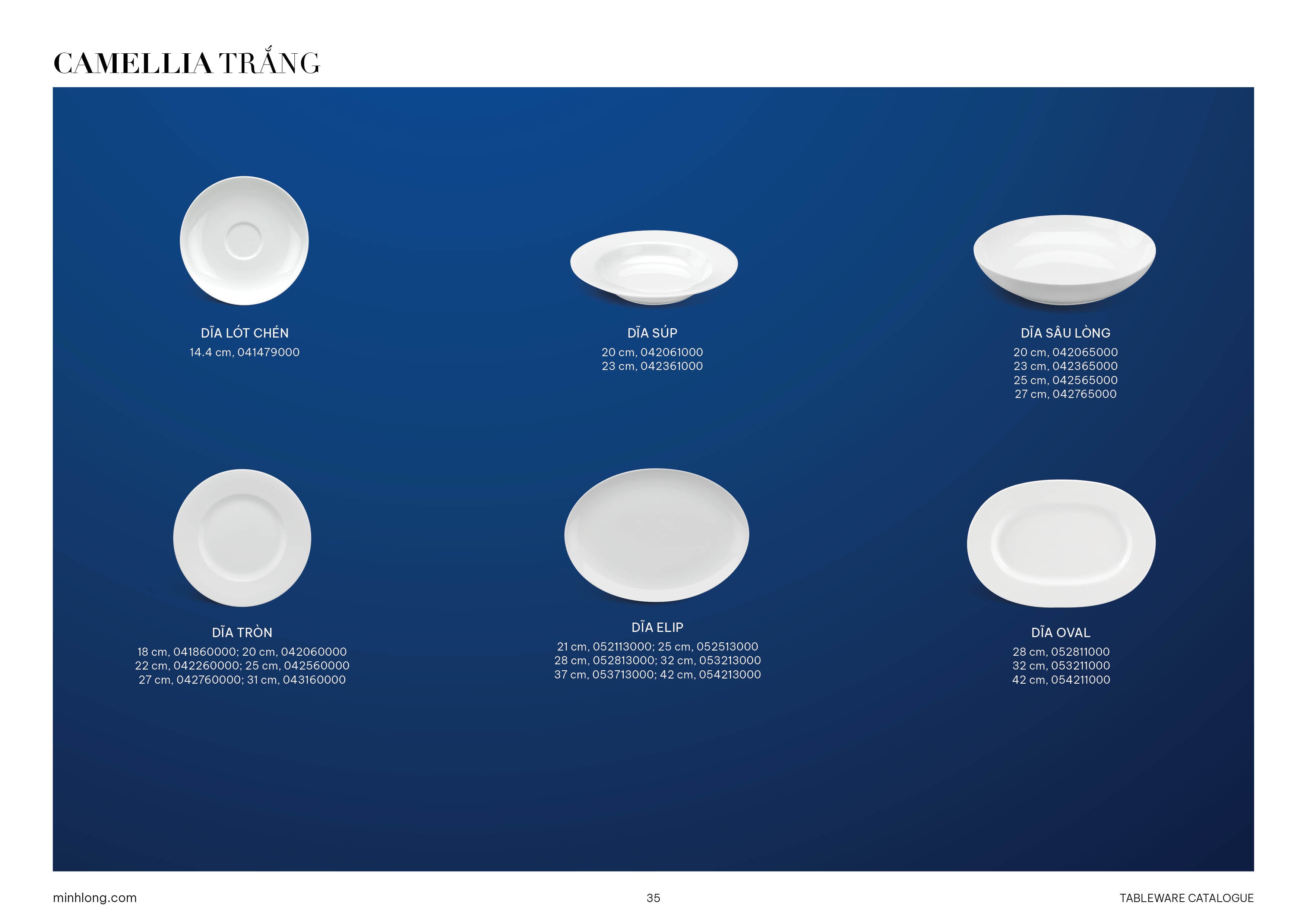 CAMELLIA TRẮNG

DĨA LÓT CHÉN
14.4 cm, 041479000

DĨA SÚP
20 cm, 042061000
23 cm, 042361000

DĨA SÂU LÒNG
20 cm, 042065000
23 cm, 042365000
25 cm, 042565000
27 cm, 042765000

DĨA TRÒN
18 cm, 041860000; 20 cm, 042060000
22 cm, 042260000; 25 cm, 042560000
27 cm, 042760000; 31 cm, 043160000

DĨA ELIP
21 cm, 052113000; 25 cm, 052513000
28 cm, 052813000; 32 cm, 053213000
37 cm, 053713000; 42 cm, 054213000

DĨA OVAL
28 cm, 052811000
32 cm, 053211000
42 cm, 054211000

minhlong.com

35

TABLEWARE CATALOGUE